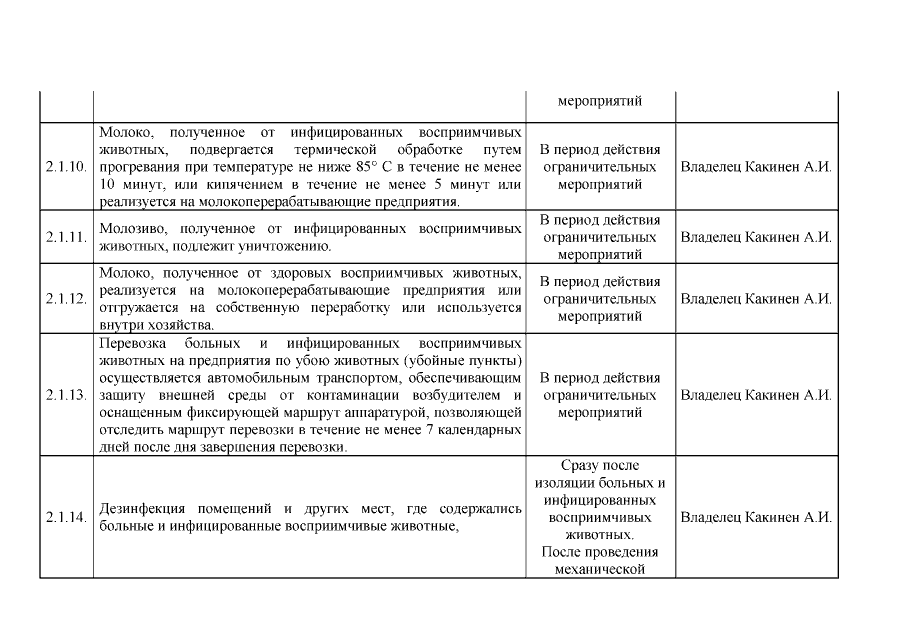 |  |  | мероприятий |  |
|---|---|---|---|
| 2.1.10. | Молоко, полученное от инфицированных восприимчивых животных, подвергается термической обработке путем прогревания при температуре не ниже 85° С в течение не менее 10 минут, или кипячением в течение не менее 5 минут или реализуется на молокоперерабатывающие предприятия. | В период действия ограничительных мероприятий | Владелец Какинен А.И. |
| 2.1.11. | Молозиво, полученное от инфицированных восприимчивых животных, подлежит уничтожению. | В период действия ограничительных мероприятий | Владелец Какинен А.И. |
| 2.1.12. | Молоко, полученное от здоровых восприимчивых животных, реализуется на молокоперерабатывающие предприятия или отгружается на собственную переработку или используется внутри хозяйства. | В период действия ограничительных мероприятий | Владелец Какинен А.И. |
| 2.1.13. | Перевозка больных и инфицированных восприимчивых животных на предприятия по убою животных (убойные пункты) осуществляется автомобильным транспортом, обеспечивающим защиту внешней среды от контаминации возбудителем и оснащенным фиксирующей маршрут аппаратурой, позволяющей отследить маршрут перевозки в течение не менее 7 календарных дней после дня завершения перевозки. | В период действия ограничительных мероприятий | Владелец Какинен А.И. |
| 2.1.14. | Дезинфекция помещений и других мест, где содержались больные и инфицированные восприимчивые животные, | Сразу после изоляции больных и инфицированных восприимчивых животных. После проведения механической | Владелец Какинен А.И. |